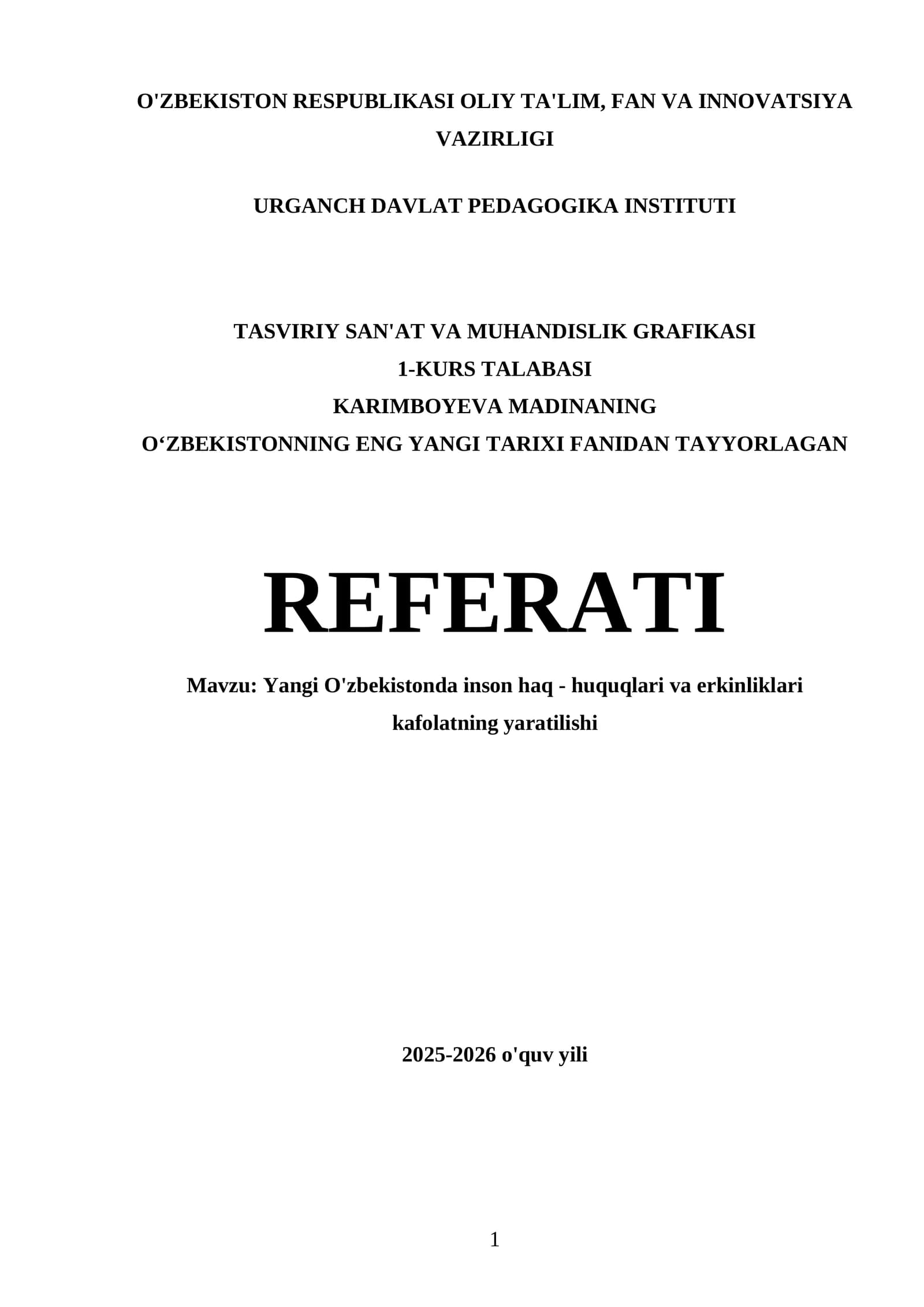 O'ZBEKISTON RESPUBLIKASI OLIY TA'LIM, FAN VA INNOVATSIYA VAZIRLIGI

URGANCH DAVLAT PEDAGOGIKA INSTITUTI

TASVIRIY SAN'AT VA MUHANDISLIK GRAFIKASI
1-KURS TALABASI
KARIMBOYEVA MADINANING
O‘ZBEKISTONNING ENG YANGI TARIXI FANIDAN TAYYORLAGAN

REFERATI

Mavzu: Yangi O'zbekistonda inson haq - huquqlari va erkinliklari kafolatning yaratilishi

2025-2026 o'quv yili

1